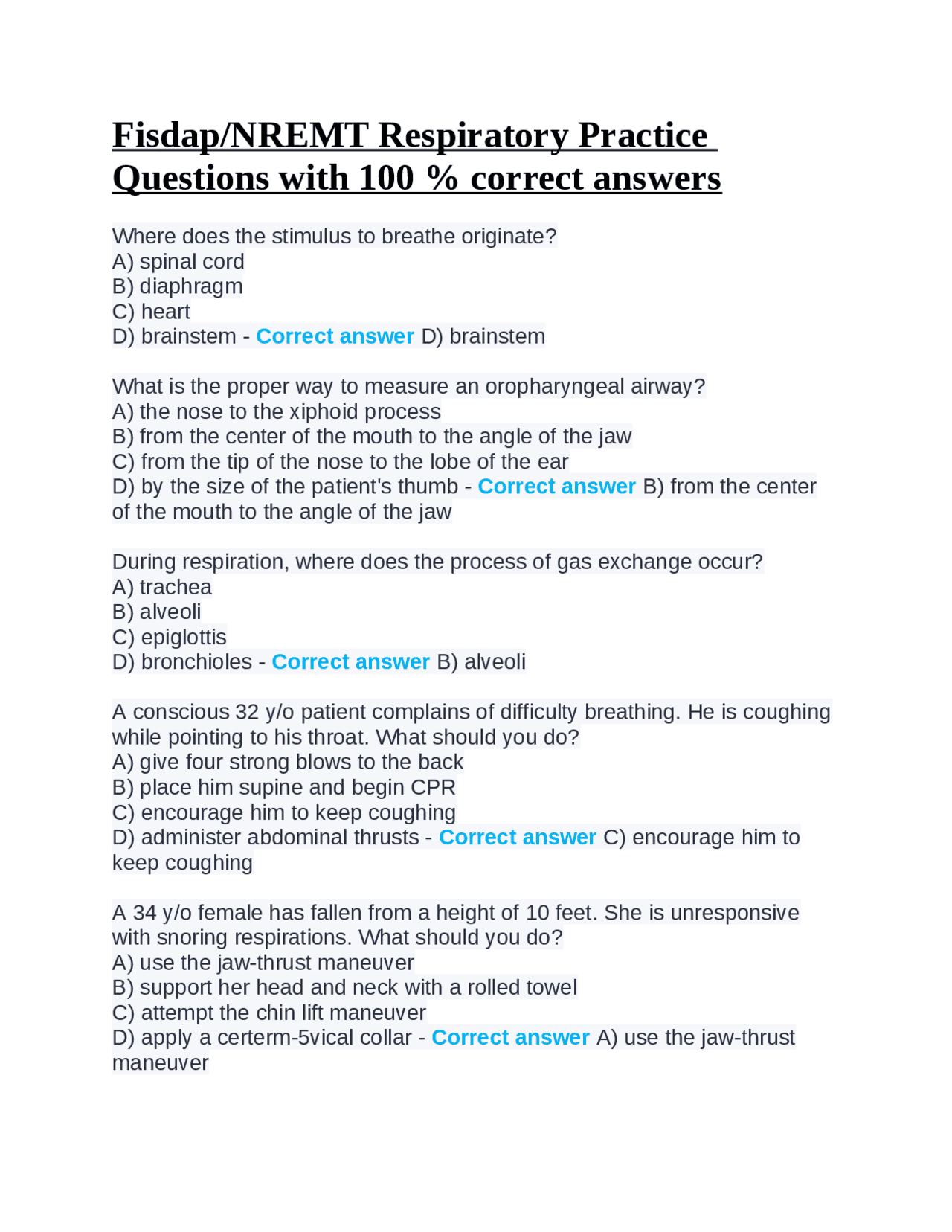 Fisdap/NREMT Respiratory Practice Questions with 100 % correct answers

Where does the stimulus to breathe originate?
A) spinal cord
B) diaphragm
C) heart
D) brainstem - Correct answer D) brainstem

What is the proper way to measure an oropharyngeal airway?
A) the nose to the xiphoid process
B) from the center of the mouth to the angle of the jaw
C) from the tip of the nose to the lobe of the ear
D) by the size of the patient's thumb - Correct answer B) from the center of the mouth to the angle of the jaw

During respiration, where does the process of gas exchange occur?
A) trachea
B) alveoli
C) epiglottis
D) bronchioles - Correct answer B) alveoli

A conscious 32 y/o patient complains of difficulty breathing. He is coughing while pointing to his throat. What should you do?
A) give four strong blows to the back
B) place him supine and begin CPR
C) encourage him to keep coughing
D) administer abdominal thrusts - Correct answer C) encourage him to keep coughing

A 34 y/o female has fallen from a height of 10 feet. She is unresponsive with snoring respirations. What should you do?
A) use the jaw-thrust maneuver
B) support her head and neck with a rolled towel
C) attempt the chin lift maneuver
D) apply a certerm-5vical collar - Correct answer A) use the jaw-thrust maneuver